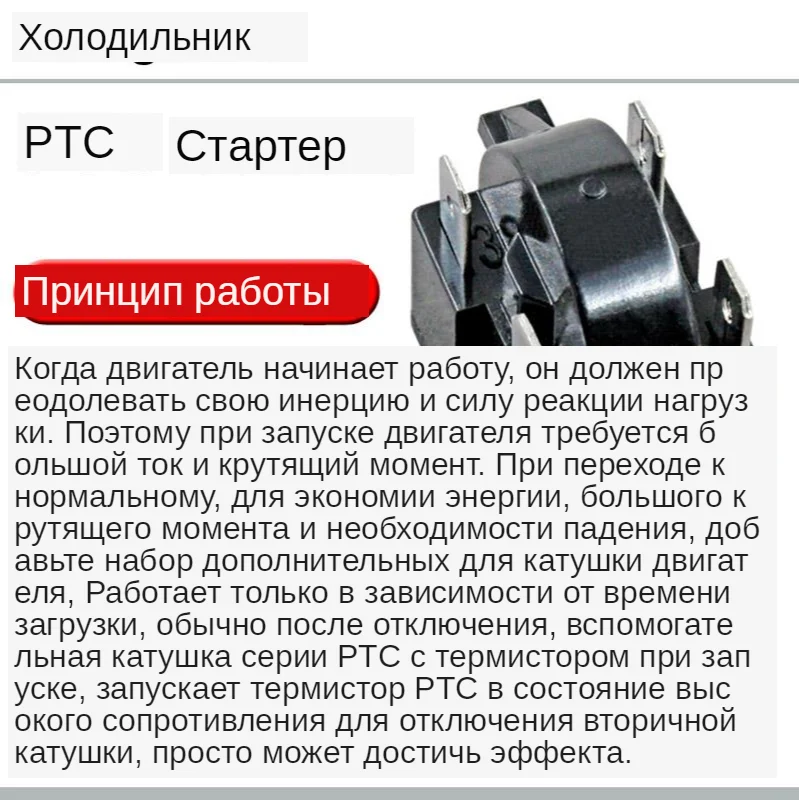 Холодильник

PTC Стартер

Принцип работы

Когда двигатель начинает работу, он должен пр еодолевать свою инерцию и силу реакции нагруз ки. Поэтому при запуске двигателя требуется б ольшой ток и крутящий момент. При переходе к нормальному, для экономии энергии, большого к рутящего момента и необходимости падения, доб авьте набор дополнительных для катушки двигат еля, Работает только в зависимости от времени загрузки, обычно после отключения, вспомогате льная катушка серии PTC с термистором при зап уске, запускает термистор PTC в состояние выс окого сопротивления для отключения вторичной катушки, просто может достичь эффекта.